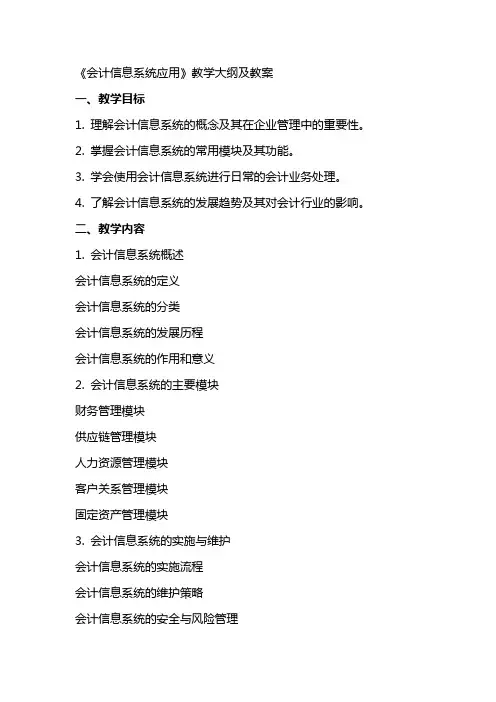 《会计信息系统应用》教学大纲及教案

一、教学目标

1. 理解会计信息系统的概念及其在企业管理中的重要性。

2. 掌握会计信息系统的常用模块及其功能。

3. 学会使用会计信息系统进行日常的会计业务处理。

4. 了解会计信息系统的发展趋势及其对会计行业的影响。

二、教学内容

1. 会计信息系统概述

会计信息系统的定义

会计信息系统的分类

会计信息系统的发展历程

会计信息系统的作用和意义

2. 会计信息系统的主要模块

财务管理模块

供应链管理模块

人力资源管理模块

客户关系管理模块

固定资产管理模块

3. 会计信息系统的实施与维护

会计信息系统的实施流程

会计信息系统的维护策略

会计信息系统的安全与风险管理